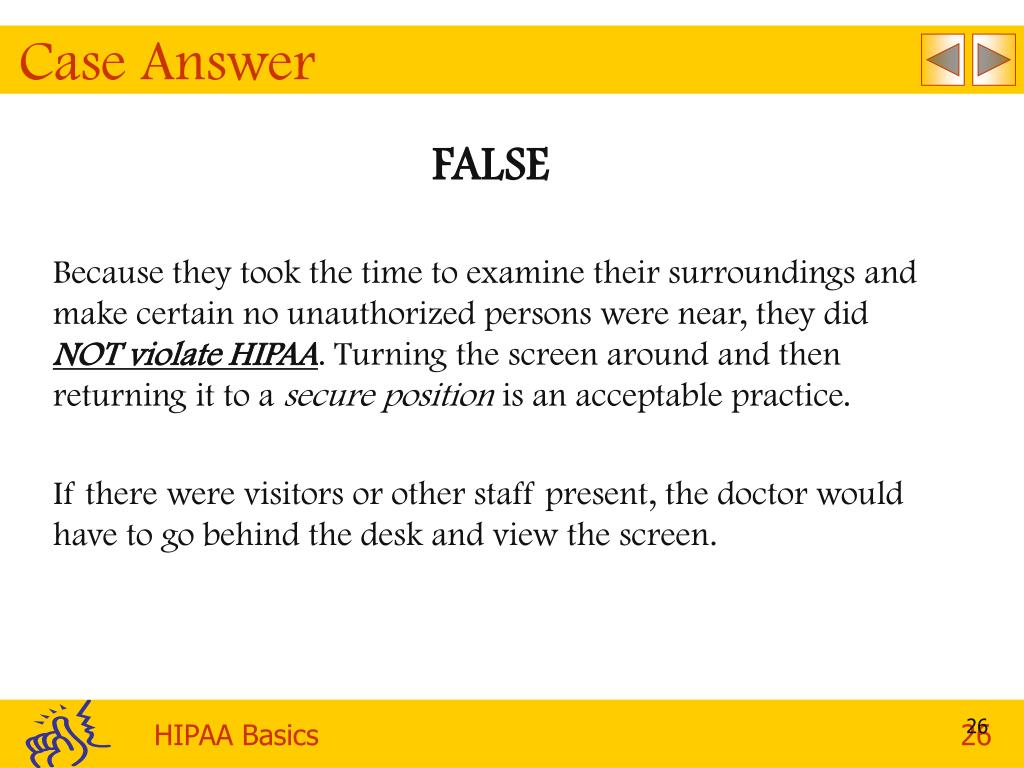 Case Answer

FALSE

Because they took the time to examine their surroundings and make certain no unauthorized persons were near, they did NOT violate HIPAA. Turning the screen around and then returning it to a secure position is an acceptable practice.

If there were visitors or other staff present, the doctor would have to go behind the desk and view the screen.

HIPAA Basics

26

26